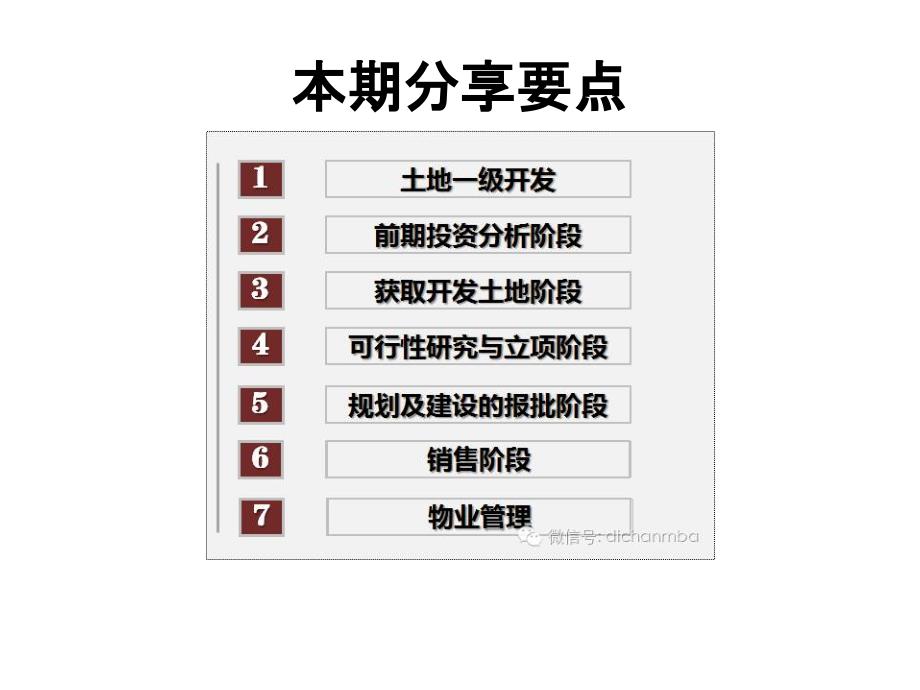 本期分享要点

1 土地一级开发

2 前期投资分析阶段

3 获取开发土地阶段

4 可行性研究与立项阶段

5 规划及建设的报批阶段

6 销售阶段

7 物业管理

微信号: dichanmba